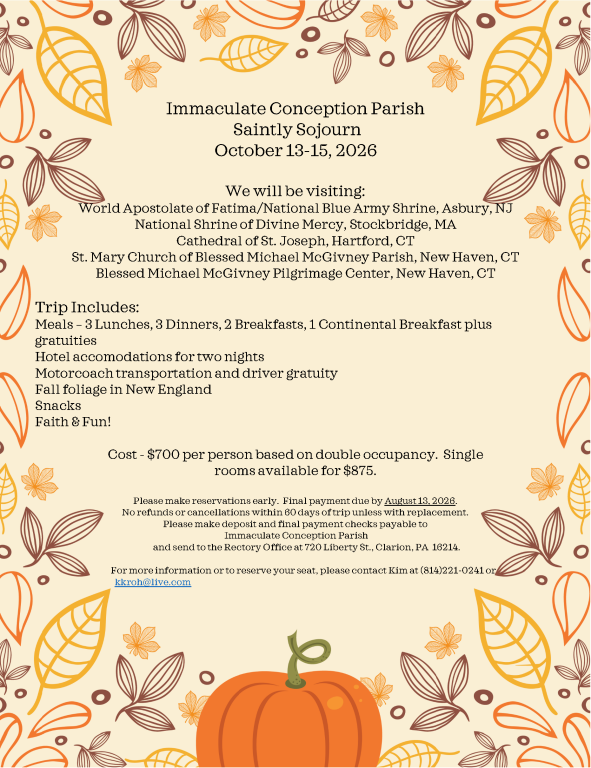 Immaculate Conception Parish
Saintly Sojourn
October 13-15, 2026

We will be visiting:
World Apostolate of Fatima/National Blue Army Shrine, Asbury, NJ
National Shrine of Divine Mercy, Stockbridge, MA
Cathedral of St. Joseph, Hartford, CT
St. Mary Church of Blessed Michael McGivney Parish, New Haven, CT
Blessed Michael McGivney Pilgrimage Center, New Haven, CT

Trip Includes:
Meals – 3 Lunches, 3 Dinners, 2 Breakfasts, 1 Continental Breakfast plus gratuities
Hotel accomodations for two nights
Motorcoach transportation and driver gratuity
Fall foliage in New England
Snacks
Faith & Fun!

Cost - $700 per person based on double occupancy. Single rooms available for $875.

Please make reservations early. Final payment due by August 13, 2026.
No refunds or cancellations within 60 days of trip unless with replacement.
Please make deposit and final payment checks payable to
Immaculate Conception Parish
and send to the Rectory Office at 720 Liberty St., Clarion, PA 16214.

For more information or to reserve your seat, please contact Kim at (814)221-0241 or kkroh@live.com